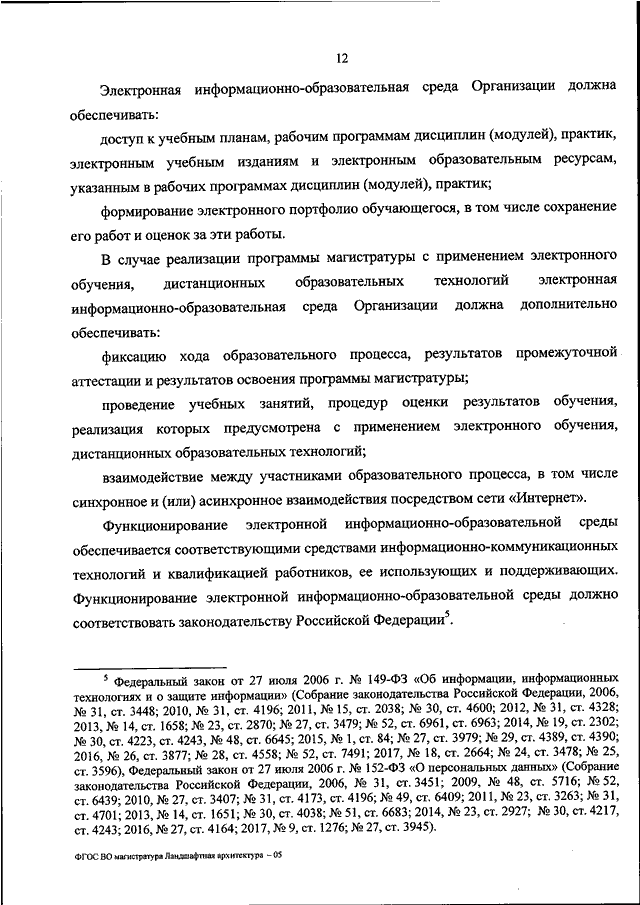 12

Электронная информационно-образовательная среда Организации должна обеспечивать:

доступ к учебным планам, рабочим программам дисциплин (модулей), практик, электронным учебным изданиям и электронным образовательным ресурсам, указанным в рабочих программах дисциплин (модулей), практик;

формирование электронного портфолио обучающегося, в том числе сохранение его работ и оценок за эти работы.

В случае реализации программы магистратуры с применением электронного обучения, дистанционных образовательных технологий электронная информационно-образовательная среда Организации должна дополнительно обеспечивать:

фиксацию хода образовательного процесса, результатов промежуточной аттестации и результатов освоения программы магистратуры;

проведение учебных занятий, процедур оценки результатов обучения, реализация которых предусмотрена с применением электронного обучения, дистанционных образовательных технологий;

взаимодействие между участниками образовательного процесса, в том числе синхронное и (или) асинхронное взаимодействия посредством сети «Интернет».

Функционирование электронной информационно-образовательной среды обеспечивается соответствующими средствами информационно-коммуникационных технологий и квалификацией работников, ее использующих и поддерживающих. Функционирование электронной информационно-образовательной среды должно соответствовать законодательству Российской Федерации$^5$.

$^5$ Федеральный закон от 27 июля 2006 г. № 149-ФЗ «Об информации, информационных технологиях и о защите информации» (Собрание законодательства Российской Федерации, 2006, № 31, ст. 3448; 2010, № 31, ст. 4196; 2011, № 15, ст. 2038; № 30, ст. 4600; 2012, № 31, ст. 4328; 2013, № 14, ст. 1658; № 23, ст. 2870; № 27, ст. 3479; № 52, ст. 6961, ст. 6963; 2014, № 19, ст. 2302; № 30, ст. 4223, ст. 4243, № 48, ст. 6645; 2015, № 1, ст. 84; № 27, ст. 3979; № 29, ст. 4389, ст. 4390; 2016, № 26, ст. 3877; № 28, ст. 4558; № 52, ст. 7491; 2017, № 18, ст. 2664; № 24, ст. 3478; № 25, ст. 3596), Федеральный закон от 27 июля 2006 г. № 152-ФЗ «О персональных данных» (Собрание законодательства Российской Федерации, 2006, № 31, ст. 3451; 2009, № 48, ст. 5716; № 52, ст. 6439; 2010, № 27, ст. 3407; № 31, ст. 4173, ст. 4196; № 49, ст. 6409; 2011, № 23, ст. 3263; № 31, ст. 4701; 2013, № 14, ст. 1651; № 30, ст. 4038; № 51, ст. 6683; 2014, № 23, ст. 2927; № 30, ст. 4217, ст. 4243; 2016, № 27, ст. 4164; 2017, № 9, ст. 1276; № 27, ст. 3945).

ФГОС ВО магистратура Ландшафтная архитектура – 05